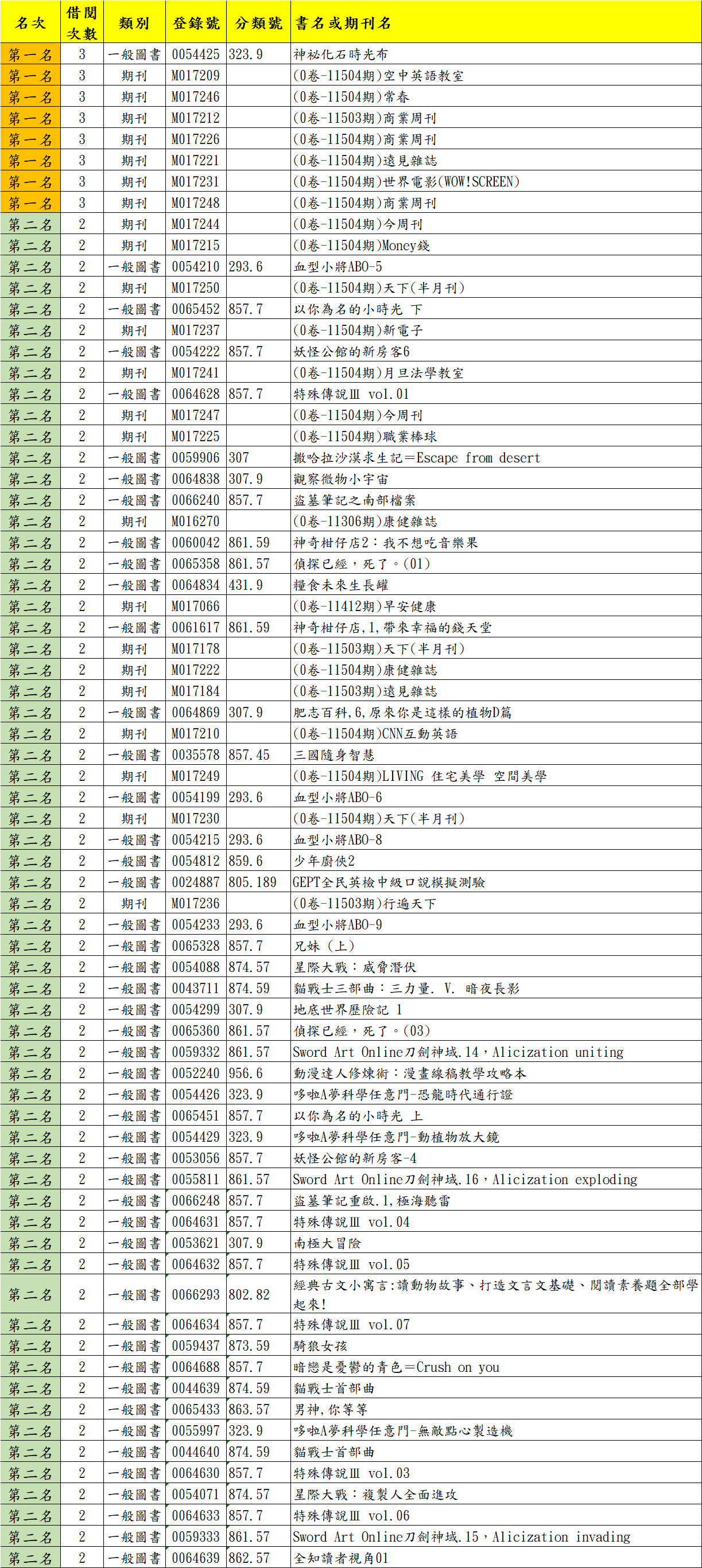 | 名次 | 借閱次數 | 類別 | 登錄號 | 分類號 | 書名或期刊名 |
|---|---|---|---|---|---|
| 第一名 | 3 | 一般圖書 | 0054425 | 323.9 | 神祕化石時光布 |
| 第一名 | 3 | 期刊 | M017209 | | (0卷-11504期)空中英語教室 |
| 第一名 | 3 | 期刊 | M017246 | | (0卷-11504期)常春 |
| 第一名 | 3 | 期刊 | M017212 | | (0卷-11503期)商業周刊 |
| 第一名 | 3 | 期刊 | M017226 | | (0卷-11504期)商業周刊 |
| 第一名 | 3 | 期刊 | M017221 | | (0卷-11504期)遠見雜誌 |
| 第一名 | 3 | 期刊 | M017231 | | (0卷-11504期)世界電影(WOW!SCREEN) |
| 第一名 | 3 | 期刊 | M017248 | | (0卷-11504期)商業周刊 |
| 第二名 | 2 | 期刊 | M017244 | | (0卷-11504期)今周刊 |
| 第二名 | 2 | 期刊 | M017215 | | (0卷-11504期)Money錢 |
| 第二名 | 2 | 一般圖書 | 0054210 | 293.6 | 血型小將ABO-5 |
| 第二名 | 2 | 期刊 | M017250 | | (0卷-11504期)天下(半月刊) |
| 第二名 | 2 | 一般圖書 | 0065452 | 857.7 | 以你為名的小時光 下 |
| 第二名 | 2 | 期刊 | M017237 | | (0卷-11504期)新電子 |
| 第二名 | 2 | 一般圖書 | 0054222 | 857.7 | 妖怪公館的新房客6 |
| 第二名 | 2 | 期刊 | M017241 | | (0卷-11504期)月旦法學教室 |
| 第二名 | 2 | 一般圖書 | 0064628 | 857.7 | 特殊傳說Ⅲ vol.01 |
| 第二名 | 2 | 期刊 | M017247 | | (0卷-11504期)今周刊 |
| 第二名 | 2 | 期刊 | M017225 | | (0卷-11504期)職業棒球 |
| 第二名 | 2 | 一般圖書 | 0059906 | 307 | 撒哈拉沙漠求生記=Escape from desert |
| 第二名 | 2 | 一般圖書 | 0064838 | 307.9 | 觀察微物小宇宙 |
| 第二名 | 2 | 一般圖書 | 0066240 | 857.7 | 盜墓筆記之南部檔案 |
| 第二名 | 2 | 期刊 | M016270 | | (0卷-11306期)康健雜誌 |
| 第二名 | 2 | 一般圖書 | 0060042 | 861.59 | 神奇柑仔店2：我不想吃音樂果 |
| 第二名 | 2 | 一般圖書 | 0065358 | 861.57 | 偵探已經，死了。(01) |
| 第二名 | 2 | 一般圖書 | 0064834 | 431.9 | 糧食未來生長罐 |
| 第二名 | 2 | 期刊 | M017066 | | (0卷-11412期)早安健康 |
| 第二名 | 2 | 一般圖書 | 0061617 | 861.59 | 神奇柑仔店,1,帶來幸福的錢天堂 |
| 第二名 | 2 | 期刊 | M017178 | | (0卷-11503期)天下(半月刊) |
| 第二名 | 2 | 期刊 | M017222 | | (0卷-11504期)康健雜誌 |
| 第二名 | 2 | 期刊 | M017184 | | (0卷-11503期)遠見雜誌 |
| 第二名 | 2 | 一般圖書 | 0064869 | 307.9 | 肥志百科,6,原來你是這樣的植物D篇 |
| 第二名 | 2 | 期刊 | M017210 | | (0卷-11504期)CNN互動英語 |
| 第二名 | 2 | 一般圖書 | 0035578 | 857.45 | 三國隨身智慧 |
| 第二名 | 2 | 期刊 | M017249 | | (0卷-11504期)LIVING 住宅美學 空間美學 |
| 第二名 | 2 | 一般圖書 | 0054199 | 293.6 | 血型小將ABO-6 |
| 第二名 | 2 | 期刊 | M017230 | | (0卷-11504期)天下(半月刊) |
| 第二名 | 2 | 一般圖書 | 0054215 | 293.6 | 血型小將ABO-8 |
| 第二名 | 2 | 一般圖書 | 0054812 | 859.6 | 少年廚俠2 |
| 第二名 | 2 | 一般圖書 | 0024887 | 805.189 | GEPT全民英檢中級口說模擬測驗 |
| 第二名 | 2 | 期刊 | M017236 | | (0卷-11503期)行遍天下 |
| 第二名 | 2 | 一般圖書 | 0054233 | 293.6 | 血型小將ABO-9 |
| 第二名 | 2 | 一般圖書 | 0065328 | 857.7 | 兄妹（上） |
| 第二名 | 2 | 一般圖書 | 0054088 | 874.57 | 星際大戰：威脅潛伏 |
| 第二名 | 2 | 一般圖書 | 0043711 | 874.59 | 貓戰士三部曲：三力量. V. 暗夜長影 |
| 第二名 | 2 | 一般圖書 | 0054299 | 307.9 | 地底世界歷險記 1 |
| 第二名 | 2 | 一般圖書 | 0065360 | 861.57 | 偵探已經，死了。(03) |
| 第二名 | 2 | 一般圖書 | 0059332 | 861.57 | Sword Art Online刀劍神域.14，Alicization uniting |
| 第二名 | 2 | 一般圖書 | 0052240 | 956.6 | 動漫達人修煉術：漫畫線稿教學攻略本 |
| 第二名 | 2 | 一般圖書 | 0054426 | 323.9 | 哆啦A夢科學任意門-恐龍時代通行證 |
| 第二名 | 2 | 一般圖書 | 0065451 | 857.7 | 以你為名的小時光 上 |
| 第二名 | 2 | 一般圖書 | 0054429 | 323.9 | 哆啦A夢科學任意門-動植物放大鏡 |
| 第二名 | 2 | 一般圖書 | 0053056 | 857.7 | 妖怪公館的新房客-4 |
| 第二名 | 2 | 一般圖書 | 0055811 | 861.57 | Sword Art Online刀劍神域.16，Alicization exploding |
| 第二名 | 2 | 一般圖書 | 0066248 | 857.7 | 盜墓筆記重啟.1,極海聽雷 |
| 第二名 | 2 | 一般圖書 | 0064631 | 857.7 | 特殊傳說Ⅲ vol.04 |
| 第二名 | 2 | 一般圖書 | 0053621 | 307.9 | 南極大冒險 |
| 第二名 | 2 | 一般圖書 | 0064632 | 857.7 | 特殊傳說Ⅲ vol.05 |
| 第二名 | 2 | 一般圖書 | 0066293 | 802.82 | 經典古文小寓言:讀動物故事、打造文言文基礎、閱讀素養題全部學起來! |
| 第二名 | 2 | 一般圖書 | 0064634 | 857.7 | 特殊傳說Ⅲ vol.07 |
| 第二名 | 2 | 一般圖書 | 0059437 | 873.59 | 騎狼女孩 |
| 第二名 | 2 | 一般圖書 | 0064688 | 857.7 | 暗戀是憂鬱的青色=Crush on you |
| 第二名 | 2 | 一般圖書 | 0044639 | 874.59 | 貓戰士首部曲 |
| 第二名 | 2 | 一般圖書 | 0065433 | 863.57 | 男神,你等等 |
| 第二名 | 2 | 一般圖書 | 0055997 | 323.9 | 哆啦A夢科學任意門-無敵點心製造機 |
| 第二名 | 2 | 一般圖書 | 0044640 | 874.59 | 貓戰士首部曲 |
| 第二名 | 2 | 一般圖書 | 0064630 | 857.7 | 特殊傳說Ⅲ vol.03 |
| 第二名 | 2 | 一般圖書 | 0054071 | 874.57 | 星際大戰：複製人全面進攻 |
| 第二名 | 2 | 一般圖書 | 0064633 | 857.7 | 特殊傳說Ⅲ vol.06 |
| 第二名 | 2 | 一般圖書 | 0059333 | 861.57 | Sword Art Online刀劍神域.15，Alicization invading |
| 第二名 | 2 | 一般圖書 | 0064639 | 862.57 | 全知讀者視角01 |